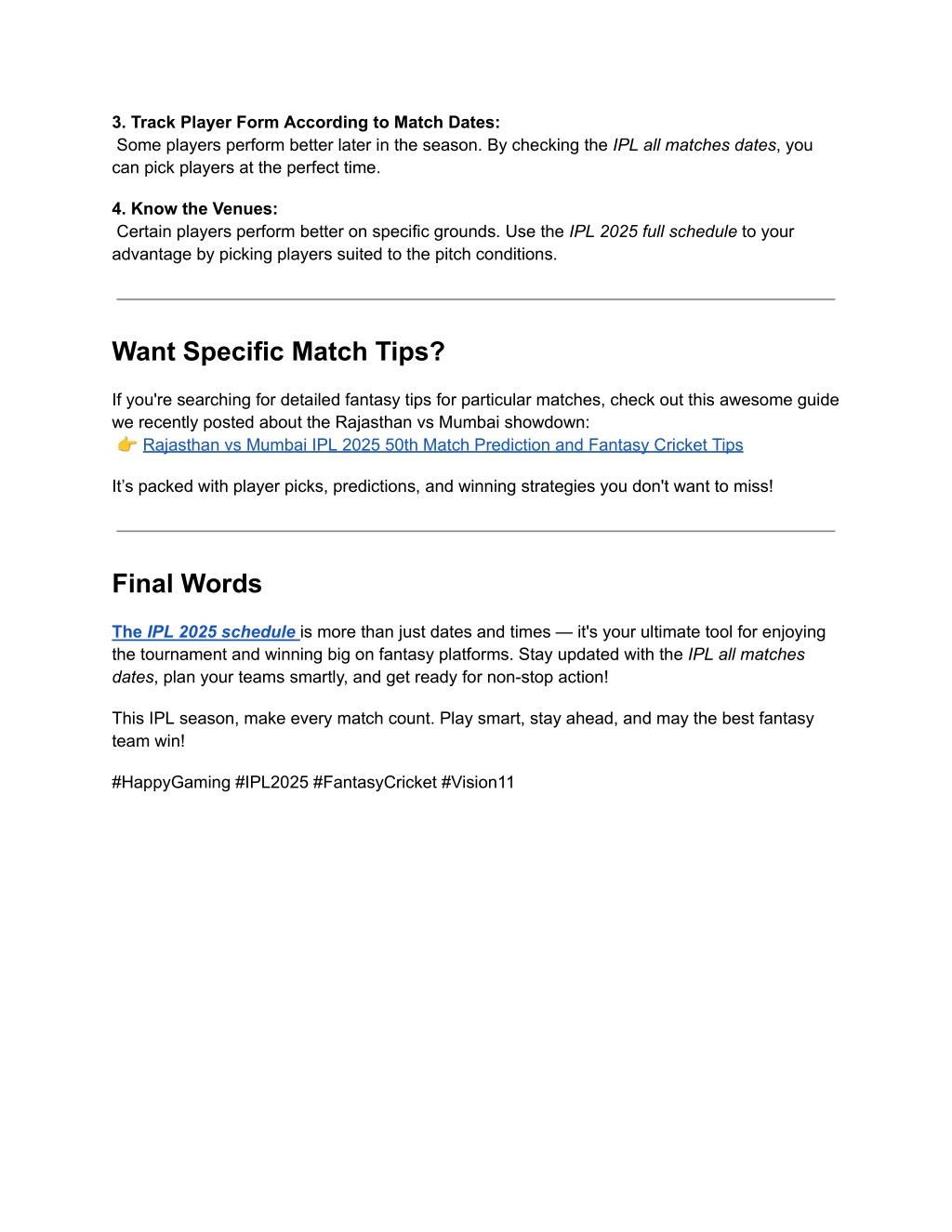 3. Track Player Form According to Match Dates:
Some players perform better later in the season. By checking the IPL all matches dates, you can pick players at the perfect time.

4. Know the Venues:
Certain players perform better on specific grounds. Use the IPL 2025 full schedule to your advantage by picking players suited to the pitch conditions.

Want Specific Match Tips?

If you're searching for detailed fantasy tips for particular matches, check out this awesome guide we recently posted about the Rajasthan vs Mumbai showdown:
👉 Rajasthan vs Mumbai IPL 2025 50th Match Prediction and Fantasy Cricket Tips

It's packed with player picks, predictions, and winning strategies you don't want to miss!

Final Words

The IPL 2025 schedule is more than just dates and times — it's your ultimate tool for enjoying the tournament and winning big on fantasy platforms. Stay updated with the IPL all matches dates, plan your teams smartly, and get ready for non-stop action!

This IPL season, make every match count. Play smart, stay ahead, and may the best fantasy team win!

#HappyGaming #IPL2025 #FantasyCricket #Vision11